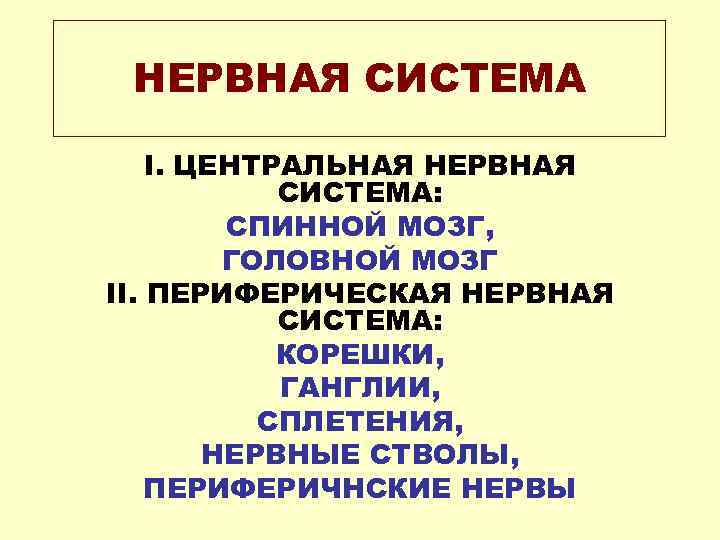 НЕРВНАЯ СИСТЕМА

I. ЦЕНТРАЛЬНАЯ НЕРВНАЯ СИСТЕМА:

СПИННОЙ МОЗГ,
ГОЛОВНОЙ МОЗГ

II. ПЕРИФЕРИЧЕСКАЯ НЕРВНАЯ СИСТЕМА:

КОРЕШКИ,
ГАНГЛИИ,
СПЛЕТЕНИЯ,
НЕРВНЫЕ СТВОЛЫ,
ПЕРИФЕРИЧНСКИЕ НЕРВЫ